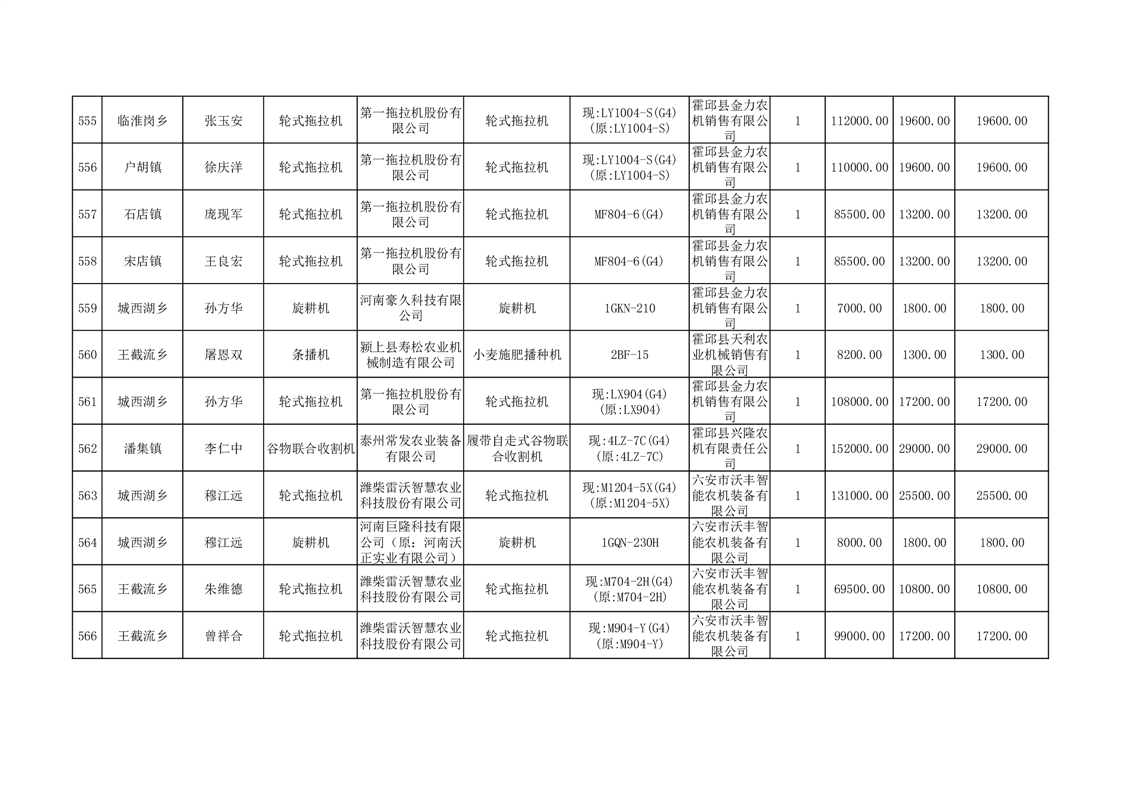 | 555 | 临淮岗乡 | 张玉安 | 轮式拖拉机 | 第一拖拉机股份有限公司 | 轮式拖拉机 | 现:LY1004-S(G4)(原:LY1004-S) | 霍邱县金力农机销售有限公司 | 1 | 112000.00 | 19600.00 | 19600.00 |
|---|---|---|---|---|---|---|---|---|---|---|---|
| 556 | 户胡镇 | 徐庆洋 | 轮式拖拉机 | 第一拖拉机股份有限公司 | 轮式拖拉机 | 现:LY1004-S(G4)(原:LY1004-S) | 霍邱县金力农机销售有限公司 | 1 | 110000.00 | 19600.00 | 19600.00 |
| 557 | 石店镇 | 庞现军 | 轮式拖拉机 | 第一拖拉机股份有限公司 | 轮式拖拉机 | MF804-6(G4) | 霍邱县金力农机销售有限公司 | 1 | 85500.00 | 13200.00 | 13200.00 |
| 558 | 宋店镇 | 王良宏 | 轮式拖拉机 | 第一拖拉机股份有限公司 | 轮式拖拉机 | MF804-6(G4) | 霍邱县金力农机销售有限公司 | 1 | 85500.00 | 13200.00 | 13200.00 |
| 559 | 城西湖乡 | 孙方华 | 旋耕机 | 河南豪久科技有限公司 | 旋耕机 | 1GKN-210 | 霍邱县金力农机销售有限公司 | 1 | 7000.00 | 1800.00 | 1800.00 |
| 560 | 王截流乡 | 屠恩双 | 条播机 | 颍上县寿松农业机械制造有限公司 | 小麦施肥播种机 | 2BF-15 | 霍邱县天利农业机械销售有限公司 | 1 | 8200.00 | 1300.00 | 1300.00 |
| 561 | 城西湖乡 | 孙方华 | 轮式拖拉机 | 第一拖拉机股份有限公司 | 轮式拖拉机 | 现:LX904(G4)(原:LX904) | 霍邱县金力农机销售有限公司 | 1 | 108000.00 | 17200.00 | 17200.00 |
| 562 | 潘集镇 | 李仁中 | 谷物联合收割机 | 泰州常发农业装备有限公司 | 履带自走式谷物联合收割机 | 现:4LZ-7C(G4)(原:4LZ-7C) | 霍邱县兴隆农机有限责任公司 | 1 | 152000.00 | 29000.00 | 29000.00 |
| 563 | 城西湖乡 | 穆江远 | 轮式拖拉机 | 潍柴雷沃智慧农业科技股份有限公司 | 轮式拖拉机 | 现:M1204-5X(G4)(原:M1204-5X) | 六安市沃丰智能农机装备有限公司 | 1 | 131000.00 | 25500.00 | 25500.00 |
| 564 | 城西湖乡 | 穆江远 | 旋耕机 | 河南巨隆科技有限公司(原:河南沃正实业有限公司) | 旋耕机 | 1GQN-230H | 六安市沃丰智能农机装备有限公司 | 1 | 8000.00 | 1800.00 | 1800.00 |
| 565 | 王截流乡 | 朱维德 | 轮式拖拉机 | 潍柴雷沃智慧农业科技股份有限公司 | 轮式拖拉机 | 现:M704-2H(G4)(原:M704-2H) | 六安市沃丰智能农机装备有限公司 | 1 | 69500.00 | 10800.00 | 10800.00 |
| 566 | 王截流乡 | 曾祥合 | 轮式拖拉机 | 潍柴雷沃智慧农业科技股份有限公司 | 轮式拖拉机 | 现:M904-Y(G4)(原:M904-Y) | 六安市沃丰智能农机装备有限公司 | 1 | 99000.00 | 17200.00 | 17200.00 |